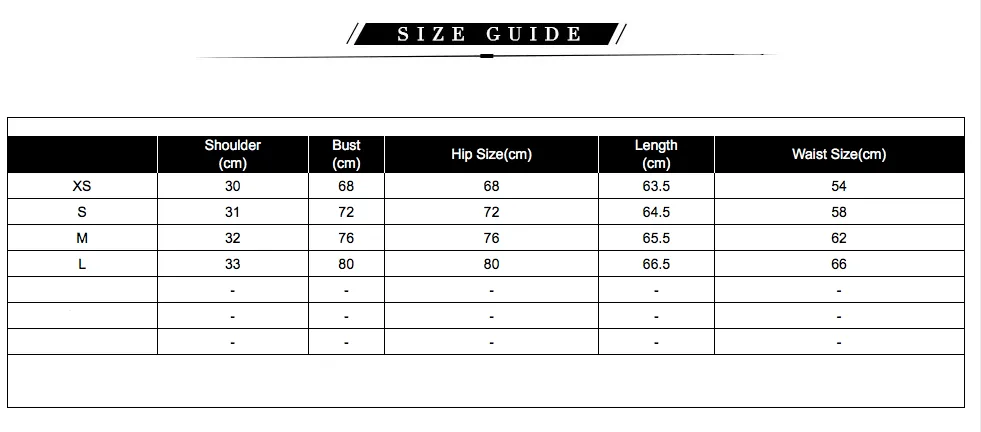 SIZE GUIDE

| | Shoulder (cm) | Bust (cm) | Hip Size(cm) | Length (cm) | Waist Size(cm) |
|---|---|---|---|---|---|
| XS | 30 | 68 | 68 | 63.5 | 54 |
| S | 31 | 72 | 72 | 64.5 | 58 |
| M | 32 | 76 | 76 | 65.5 | 62 |
| L | 33 | 80 | 80 | 66.5 | 66 |
| | - | - | - | - | - |
| | - | - | - | - | - |
| | - | - | - | - | - |